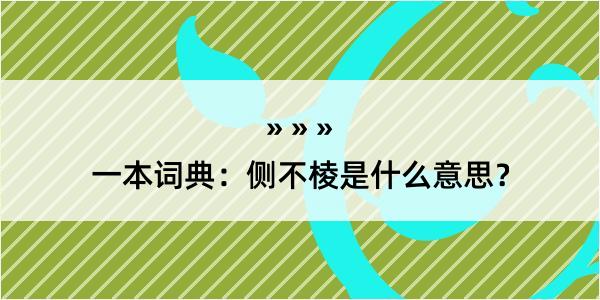 » » »

一本词典：侧不棱是什么意思？